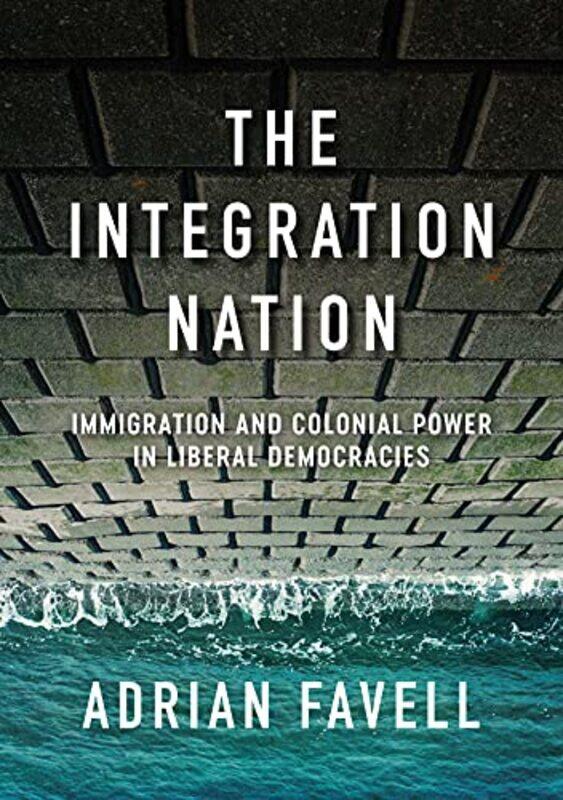 THE INTEGRATION NATION

IMMIGRATION AND COLONIAL POWER IN LIBERAL DEMOCRACIES

ADRIAN FAVELL